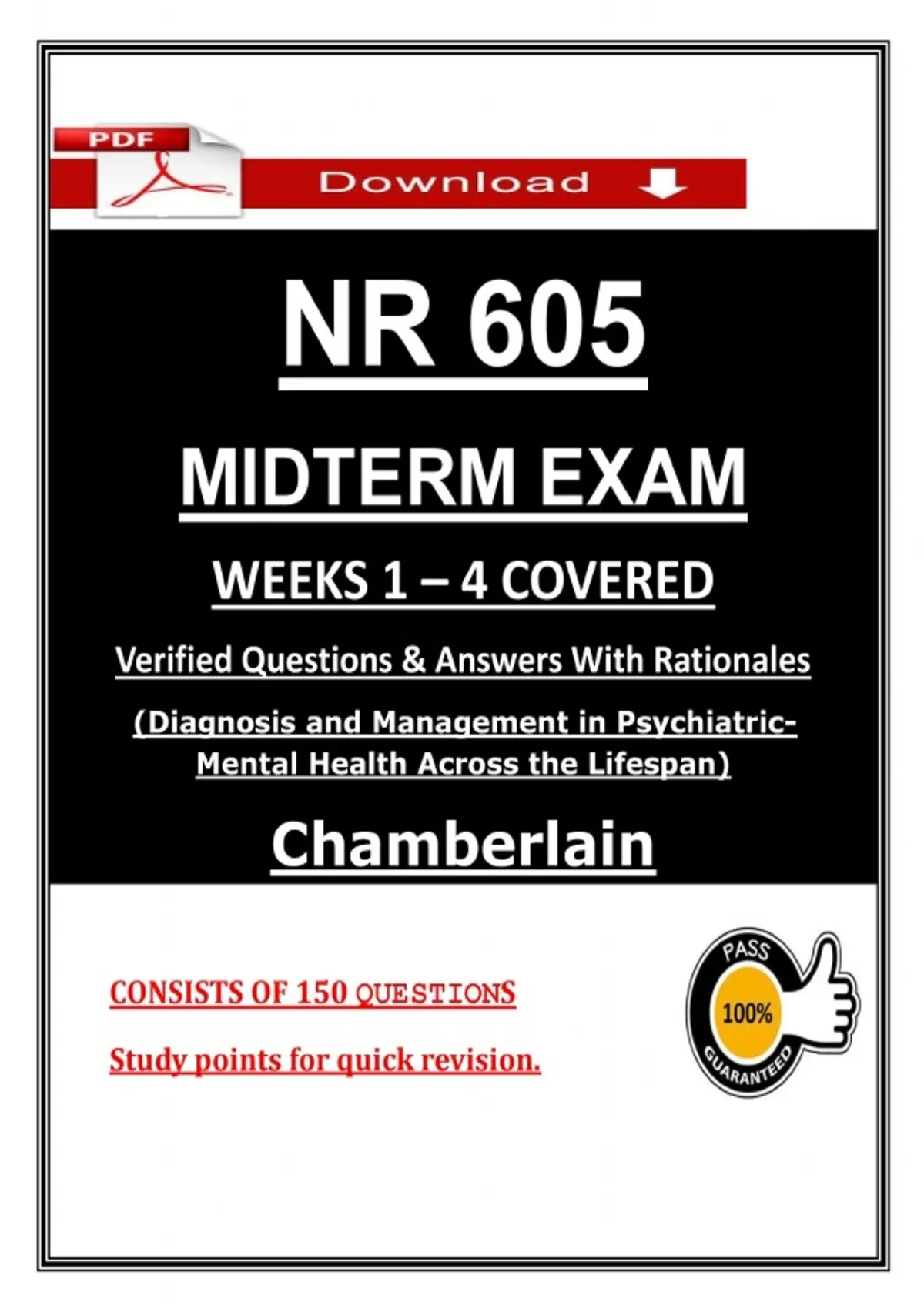 PDF

Download

NR 605

MIDTERM EXAM

WEEKS 1 – 4 COVERED

Verified Questions & Answers With Rationales

(Diagnosis and Management in Psychiatric-Mental Health Across the Lifespan)

Chamberlain

CONSISTS OF 150 QUESTIONS

Study points for quick revision.

PASS
100%
GUARANTEED